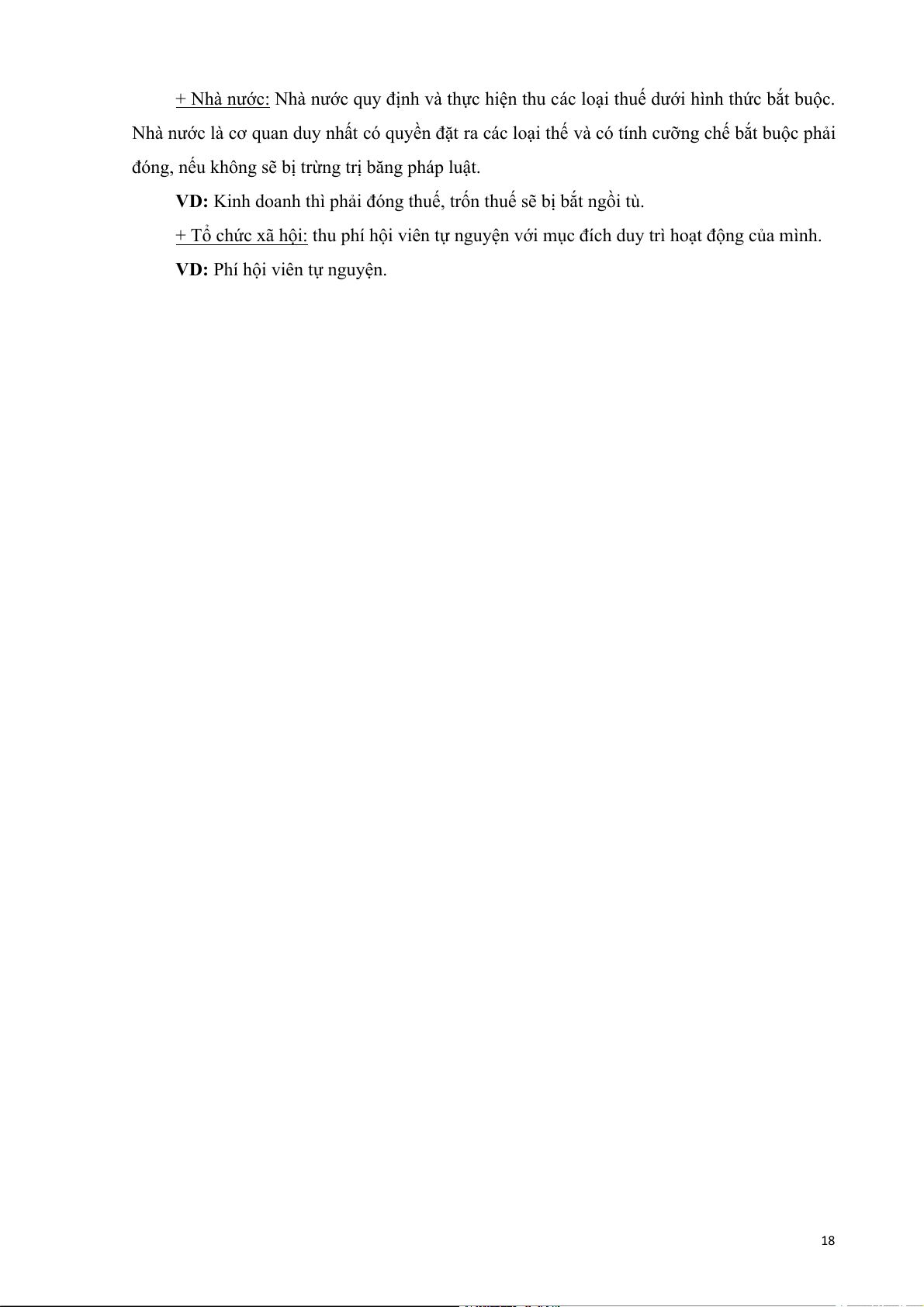 + Nhà nước: Nhà nước quy định và thực hiện thu các loại thuế dưới hình thức bắt buộc. Nhà nước là cơ quan duy nhất có quyền đặt ra các loại thế và có tính cưỡng chế bắt buộc phải đóng, nếu không sẽ bị trừng trị băng pháp luật.

VD: Kinh doanh thì phải đóng thuế, trốn thuế sẽ bị bắt ngồi tù.

+ Tổ chức xã hội: thu phí hội viên tự nguyện với mục đích duy trì hoạt động của mình.

VD: Phí hội viên tự nguyện.

18